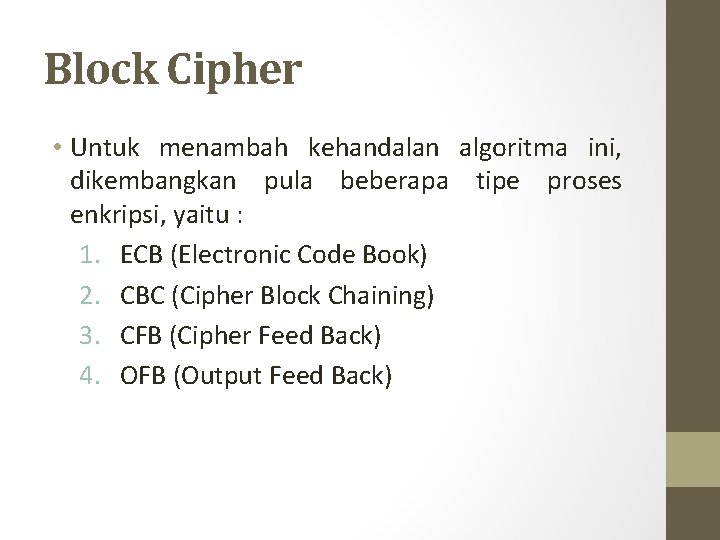 Block Cipher

• Untuk menambah kehandalan algoritma ini, dikembangkan pula beberapa tipe proses enkripsi, yaitu :

1. ECB (Electronic Code Book)
2. CBC (Cipher Block Chaining)
3. CFB (Cipher Feed Back)
4. OFB (Output Feed Back)